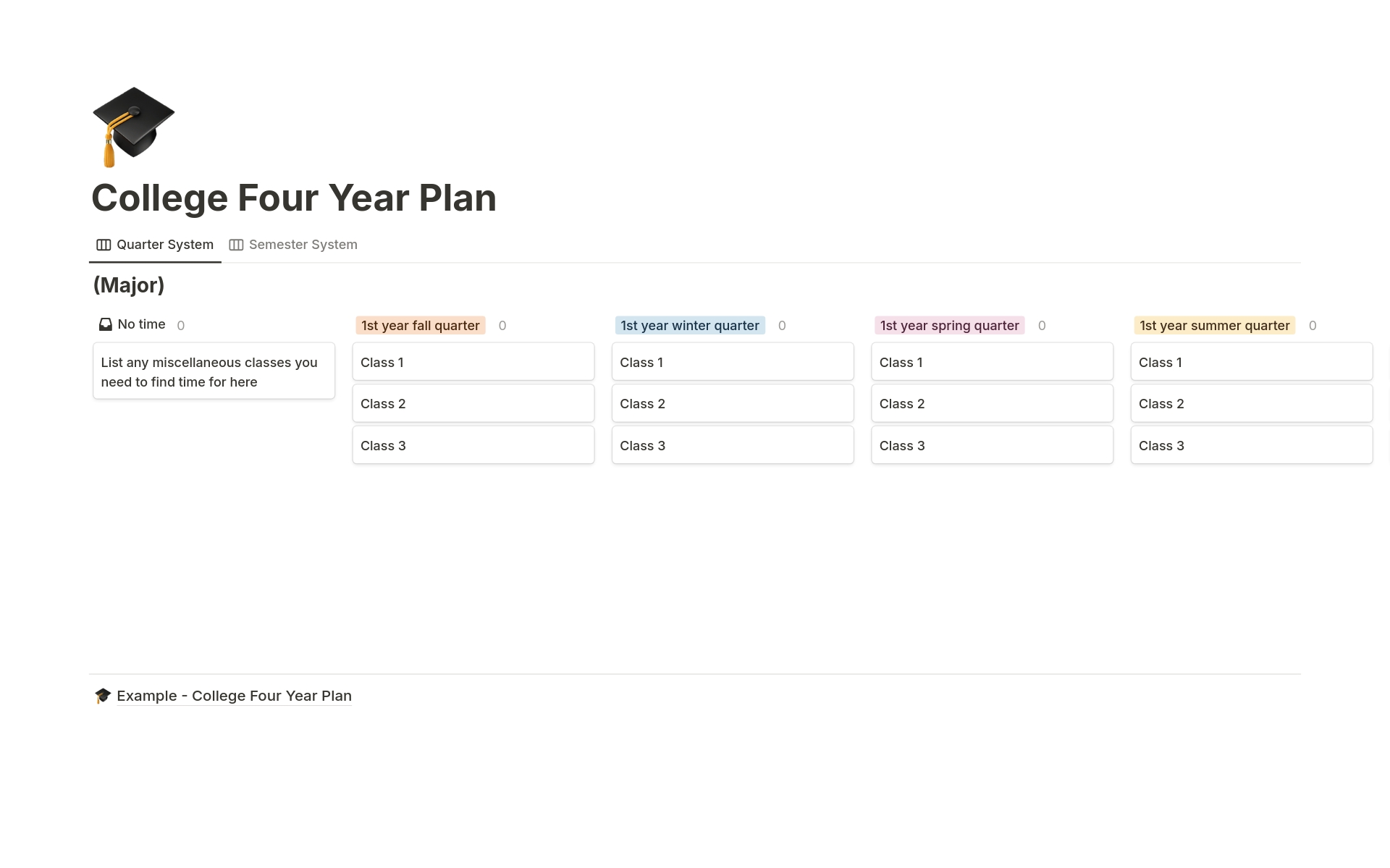 College Four Year Plan

Quarter System Semester System

(Major)

No time 0

List any miscellaneous classes you need to find time for here

1st year fall quarter 0

Class 1

Class 2

Class 3

1st year winter quarter 0

Class 1

Class 2

Class 3

1st year spring quarter 0

Class 1

Class 2

Class 3

1st year summer quarter 0

Class 1

Class 2

Class 3

Example - College Four Year Plan